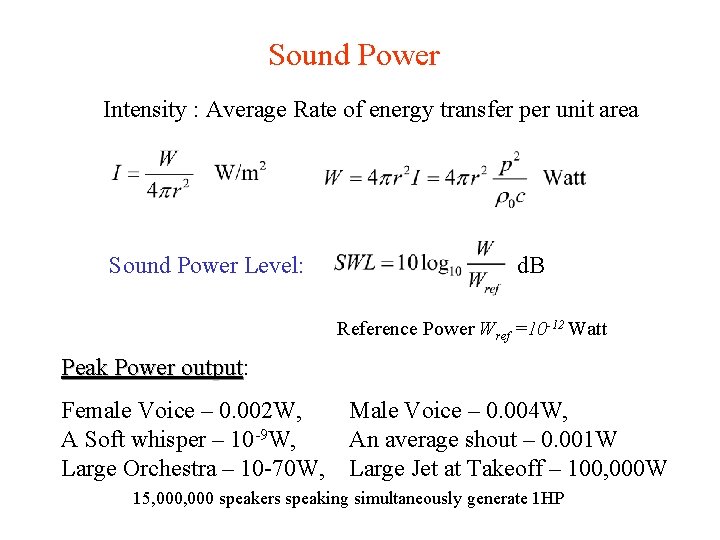 Sound Power

Intensity : Average Rate of energy transfer per unit area

$I = \frac{W}{4\pi r^2}$ W/m$^2$ $W = 4\pi r^2 I = 4\pi r^2 \frac{p^2}{\rho_0 c}$ Watt

Sound Power Level: $SWL = 10\log_{10}\frac{W}{W_{ref}}$ dB

Reference Power $W_{ref} = 10^{-12}$ Watt

Peak Power output:

Female Voice – 0.002W, Male Voice – 0.004W,
A Soft whisper – $10^{-9}$W, An average shout – 0.001W
Large Orchestra – 10-70W, Large Jet at Takeoff – 100,000W

15,000,000 speakers speaking simultaneously generate 1HP